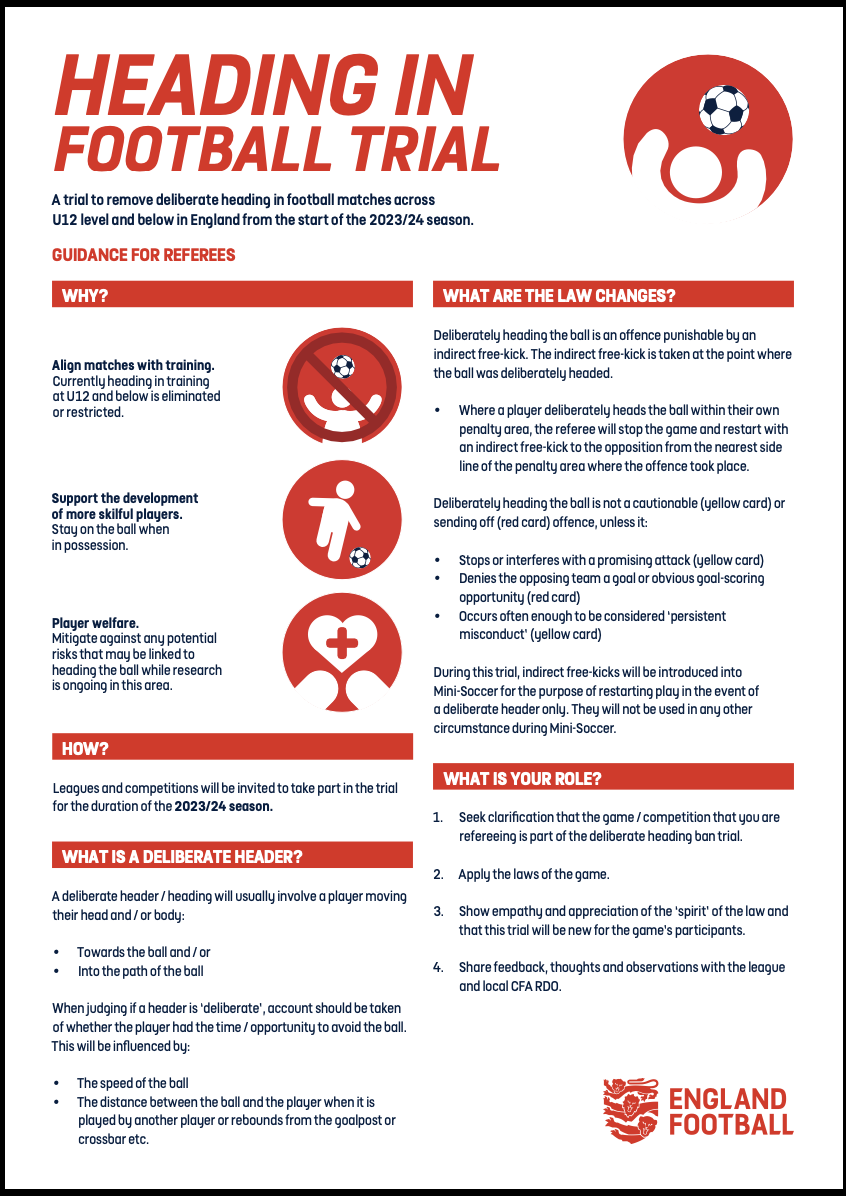 HEADING IN FOOTBALL TRIAL

A trial to remove deliberate heading in football matches across U12 level and below in England from the start of the 2023/24 season.

GUIDANCE FOR REFEREES

WHY?

Align matches with training.
Currently heading in training at U12 and below is eliminated or restricted.

Support the development of more skilful players.
Stay on the ball when in possession.

Player welfare.
Mitigate against any potential risks that may be linked to heading the ball while research is ongoing in this area.

HOW?

Leagues and competitions will be invited to take part in the trial for the duration of the 2023/24 season.

WHAT IS A DELIBERATE HEADER?

A deliberate header / heading will usually involve a player moving their head and / or body:

• Towards the ball and / or
• Into the path of the ball

When judging if a header is 'deliberate', account should be taken of whether the player had the time / opportunity to avoid the ball. This will be influenced by:

• The speed of the ball
• The distance between the ball and the player when it is played by another player or rebounds from the goalpost or crossbar etc.

WHAT ARE THE LAW CHANGES?

Deliberately heading the ball is an offence punishable by an indirect free-kick. The indirect free-kick is taken at the point where the ball was deliberately headed.

• Where a player deliberately heads the ball within their own penalty area, the referee will stop the game and restart with an indirect free-kick to the opposition from the nearest side line of the penalty area where the offence took place.

Deliberately heading the ball is not a cautionable (yellow card) or sending off (red card) offence, unless it:

• Stops or interferes with a promising attack (yellow card)
• Denies the opposing team a goal or obvious goal-scoring opportunity (red card)
• Occurs often enough to be considered 'persistent misconduct' (yellow card)

During this trial, indirect free-kicks will be introduced into Mini-Soccer for the purpose of restarting play in the event of a deliberate header only. They will not be used in any other circumstance during Mini-Soccer.

WHAT IS YOUR ROLE?

1. Seek clarification that the game / competition that you are refereeing is part of the deliberate heading ban trial.

2. Apply the laws of the game.

3. Show empathy and appreciation of the 'spirit' of the law and that this trial will be new for the game's participants.

4. Share feedback, thoughts and observations with the league and local CFA RDO.

ENGLAND FOOTBALL